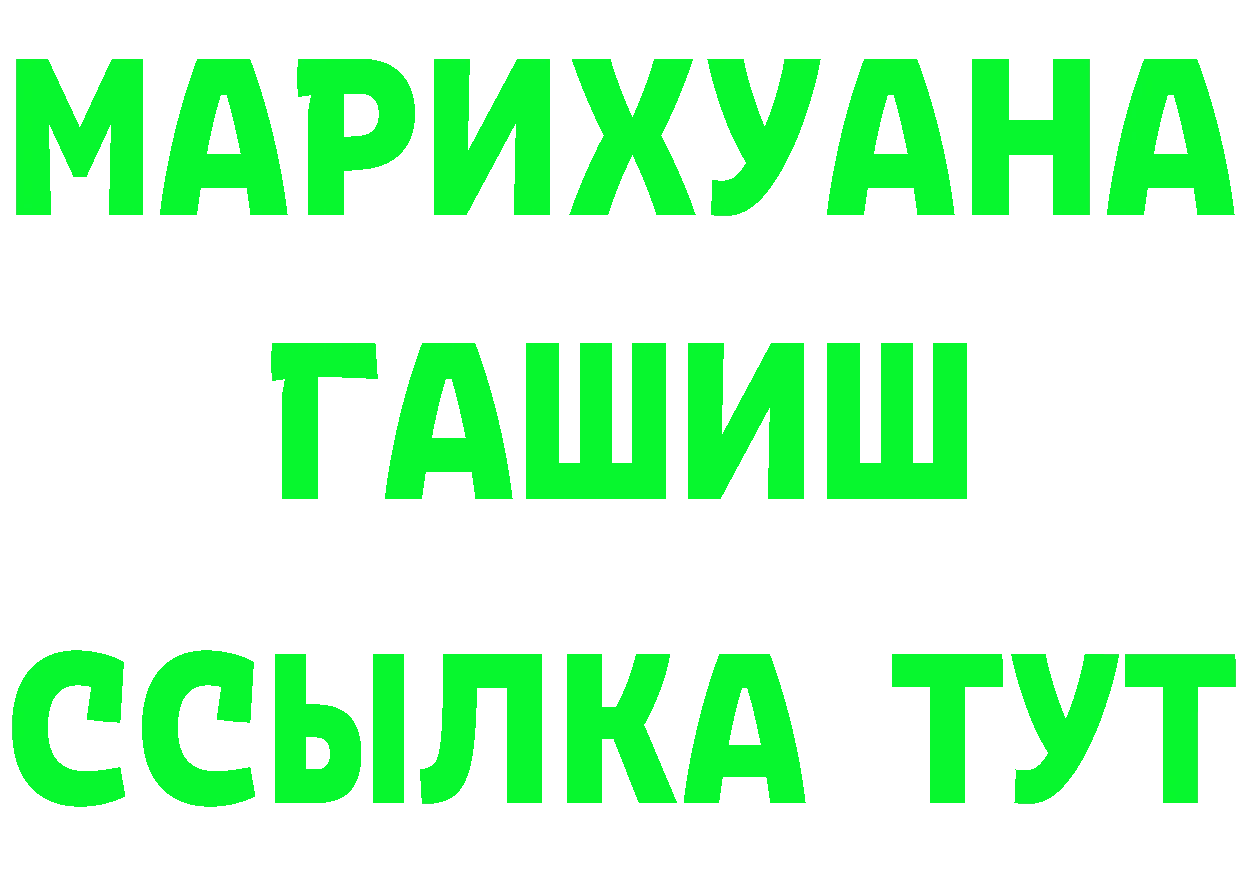 МАРИХУАНА
ГАШИШ
ССЫЛКА ТУТ